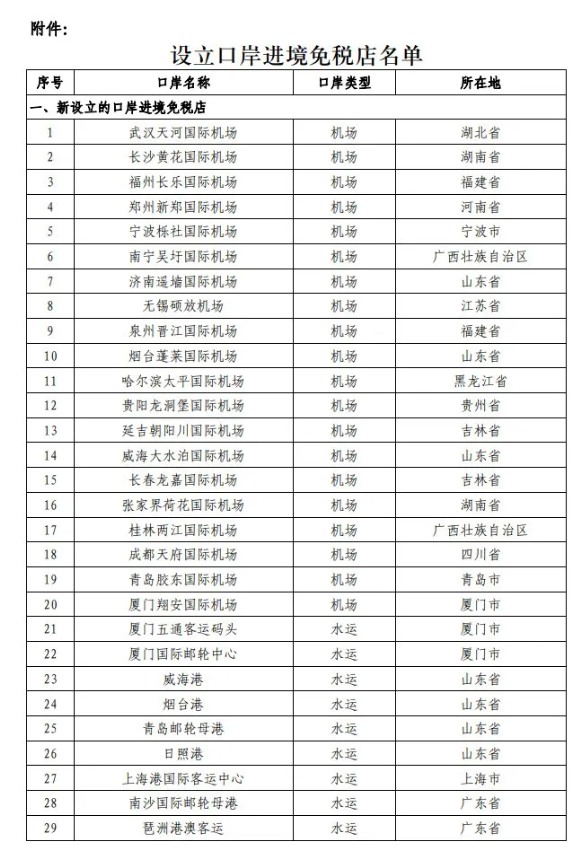 附件：

设立口岸进境免税店名单

| 序号 | 口岸名称 | 口岸类型 | 所在地 |
|---|---|---|---|
| 一、新设立的口岸进境免税店 | | | |
| 1 | 武汉天河国际机场 | 机场 | 湖北省 |
| 2 | 长沙黄花国际机场 | 机场 | 湖南省 |
| 3 | 福州长乐国际机场 | 机场 | 福建省 |
| 4 | 郑州新郑国际机场 | 机场 | 河南省 |
| 5 | 宁波栎社国际机场 | 机场 | 宁波市 |
| 6 | 南宁吴圩国际机场 | 机场 | 广西壮族自治区 |
| 7 | 济南遥墙国际机场 | 机场 | 山东省 |
| 8 | 无锡硕放机场 | 机场 | 江苏省 |
| 9 | 泉州晋江国际机场 | 机场 | 福建省 |
| 10 | 烟台蓬莱国际机场 | 机场 | 山东省 |
| 11 | 哈尔滨太平国际机场 | 机场 | 黑龙江省 |
| 12 | 贵阳龙洞堡国际机场 | 机场 | 贵州省 |
| 13 | 延吉朝阳川国际机场 | 机场 | 吉林省 |
| 14 | 威海大水泊国际机场 | 机场 | 山东省 |
| 15 | 长春龙嘉国际机场 | 机场 | 吉林省 |
| 16 | 张家界荷花国际机场 | 机场 | 湖南省 |
| 17 | 桂林两江国际机场 | 机场 | 广西壮族自治区 |
| 18 | 成都天府国际机场 | 机场 | 四川省 |
| 19 | 青岛胶东国际机场 | 机场 | 青岛市 |
| 20 | 厦门翔安国际机场 | 机场 | 厦门市 |
| 21 | 厦门五通客运码头 | 水运 | 厦门市 |
| 22 | 厦门国际邮轮中心 | 水运 | 厦门市 |
| 23 | 威海港 | 水运 | 山东省 |
| 24 | 烟台港 | 水运 | 山东省 |
| 25 | 青岛邮轮母港 | 水运 | 山东省 |
| 26 | 日照港 | 水运 | 山东省 |
| 27 | 上海港国际客运中心 | 水运 | 上海市 |
| 28 | 南沙国际邮轮母港 | 水运 | 广东省 |
| 29 | 琶洲港澳客运 | 水运 | 广东省 |